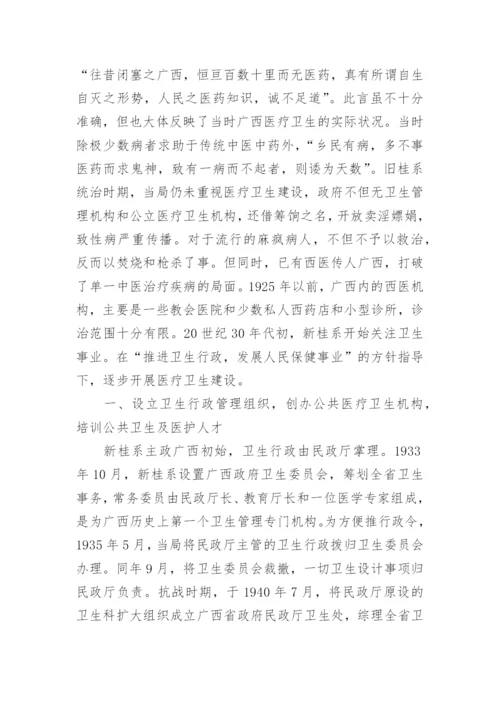 “往昔闭塞之广西，恒亘百数十里而无医药，真有所谓自生自灭之形势，人民之医药知识，诚不足道”。此言虽不十分准确，但也大体反映了当时广西医疗卫生的实际状况。当时除极少数病者求助于传统中医中药外，“乡民有病，多不事医药而求鬼神，致有一病而不起者，则诿为天数”。旧桂系统治时期，当局仍未重视医疗卫生建设，政府不但无卫生管理机构和公立医疗卫生机构，还借筹饷之名，开放卖淫嫖娼，致性病严重传播。对于流行的麻疯病人，不但不予以救治，反而以焚烧和枪杀了事。但同时，已有西医传人广西，打破了单一中医治疗疾病的局面。1925年以前，广西内的西医机构，主要是一些教会医院和少数私人西药店和小型诊所，诊治范围十分有限。20世纪30年代初，新桂系开始关注卫生事业。在“推进卫生行政，发展人民保健事业”的方针指导下，逐步开展医疗卫生建设。

一、设立卫生行政管理组织，创办公共医疗卫生机构，培训公共卫生及医护人才

新桂系主政广西初始，卫生行政由民政厅掌理。1933年10月，新桂系设置广西政府卫生委员会，筹划全省卫生事务，常务委员由民政厅长、教育厅长和一位医学专家组成，是为广西历史上第一个卫生管理专门机构。为方便推行政令，1935年5月，当局将民政厅主管的卫生行政拨归卫生委员会办理。同年9月，将卫生委员会裁撤，一切卫生设计事项归民政厅负责。抗战时期，于1940年7月，将民政厅原设的卫生科扩大组织成立广西省政府民政厅卫生处，综理全省卫